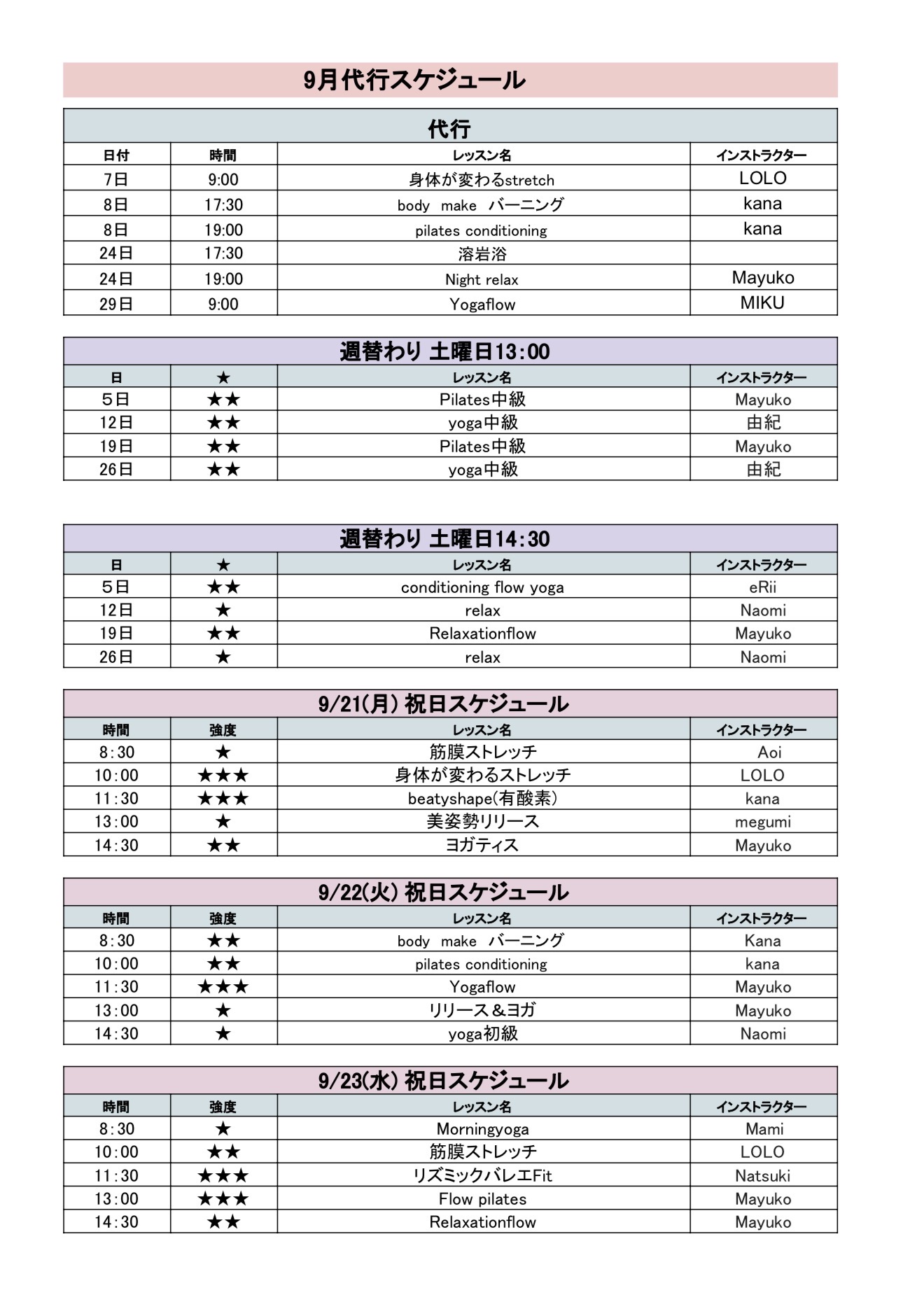 9月代行スケジュール

代行

| 日付 | 時間 | レッスン名 | インストラクター |
|---|---|---|---|
| 7日 | 9:00 | 身体が変わるstretch | LOLO |
| 8日 | 17:30 | body make バーニング | kana |
| 8日 | 19:00 | pilates conditioning | kana |
| 24日 | 17:30 | 溶岩浴 | |
| 24日 | 19:00 | Night relax | Mayuko |
| 29日 | 9:00 | Yogaflow | MIKU |

週替わり 土曜日13:00

| 日 | ★ | レッスン名 | インストラクター |
|---|---|---|---|
| 5日 | ★★ | Pilates中級 | Mayuko |
| 12日 | ★★ | yoga中級 | 由紀 |
| 19日 | ★★ | Pilates中級 | Mayuko |
| 26日 | ★★ | yoga中級 | 由紀 |

週替わり 土曜日14:30

| 日 | ★ | レッスン名 | インストラクター |
|---|---|---|---|
| 5日 | ★★ | conditioning flow yoga | eRii |
| 12日 | ★ | relax | Naomi |
| 19日 | ★★ | Relaxationflow | Mayuko |
| 26日 | ★ | relax | Naomi |

9/21(月) 祝日スケジュール

| 時間 | 強度 | レッスン名 | インストラクター |
|---|---|---|---|
| 8:30 | ★ | 筋膜ストレッチ | Aoi |
| 10:00 | ★★★ | 身体が変わるストレッチ | LOLO |
| 11:30 | ★★★ | beatyshape(有酸素) | kana |
| 13:00 | ★ | 美姿勢リリース | megumi |
| 14:30 | ★★ | ヨガティス | Mayuko |

9/22(火) 祝日スケジュール

| 時間 | 強度 | レッスン名 | インストラクター |
|---|---|---|---|
| 8:30 | ★★ | body make バーニング | Kana |
| 10:00 | ★★ | pilates conditioning | kana |
| 11:30 | ★★★ | Yogaflow | Mayuko |
| 13:00 | ★ | リリース&ヨガ | Mayuko |
| 14:30 | ★ | yoga初級 | Naomi |

9/23(水) 祝日スケジュール

| 時間 | 強度 | レッスン名 | インストラクター |
|---|---|---|---|
| 8:30 | ★ | Morningyoga | Mami |
| 10:00 | ★★ | 筋膜ストレッチ | LOLO |
| 11:30 | ★★★ | リズミックバレエFit | Natsuki |
| 13:00 | ★★★ | Flow pilates | Mayuko |
| 14:30 | ★★ | Relaxationflow | Mayuko |